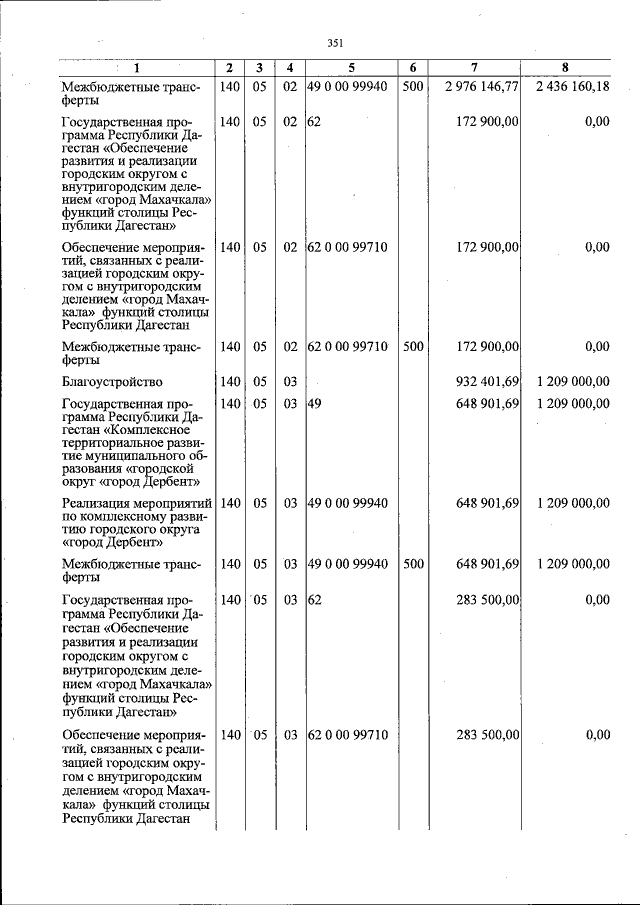 351

| 1 | 2 | 3 | 4 | 5 | 6 | 7 | 8 |
|---|---|---|---|---|---|---|---|
| Межбюджетные трансферты | 140 | 05 | 02 | 49 0 00 99940 | 500 | 2 976 146,77 | 2 436 160,18 |
| Государственная программа Республики Дагестан «Обеспечение развития и реализации городским округом с внутригородским делением «город Махачкала» функций столицы Республики Дагестан» | 140 | 05 | 02 | 62 | | 172 900,00 | 0,00 |
| Обеспечение мероприятий, связанных с реализацией городским округом с внутригородским делением «город Махачкала» функций столицы Республики Дагестан | 140 | 05 | 02 | 62 0 00 99710 | | 172 900,00 | 0,00 |
| Межбюджетные трансферты | 140 | 05 | 02 | 62 0 00 99710 | 500 | 172 900,00 | 0,00 |
| Благоустройство | 140 | 05 | 03 | | | 932 401,69 | 1 209 000,00 |
| Государственная программа Республики Дагестан «Комплексное территориальное развитие муниципального образования «городской округ «город Дербент» | 140 | 05 | 03 | 49 | | 648 901,69 | 1 209 000,00 |
| Реализация мероприятий по комплексному развитию городского округа «город Дербент» | 140 | 05 | 03 | 49 0 00 99940 | | 648 901,69 | 1 209 000,00 |
| Межбюджетные трансферты | 140 | 05 | 03 | 49 0 00 99940 | 500 | 648 901,69 | 1 209 000,00 |
| Государственная программа Республики Дагестан «Обеспечение развития и реализации городским округом с внутригородским делением «город Махачкала» функций столицы Республики Дагестан» | 140 | 05 | 03 | 62 | | 283 500,00 | 0,00 |
| Обеспечение мероприятий, связанных с реализацией городским округом с внутригородским делением «город Махачкала» функций столицы Республики Дагестан | 140 | 05 | 03 | 62 0 00 99710 | | 283 500,00 | 0,00 |